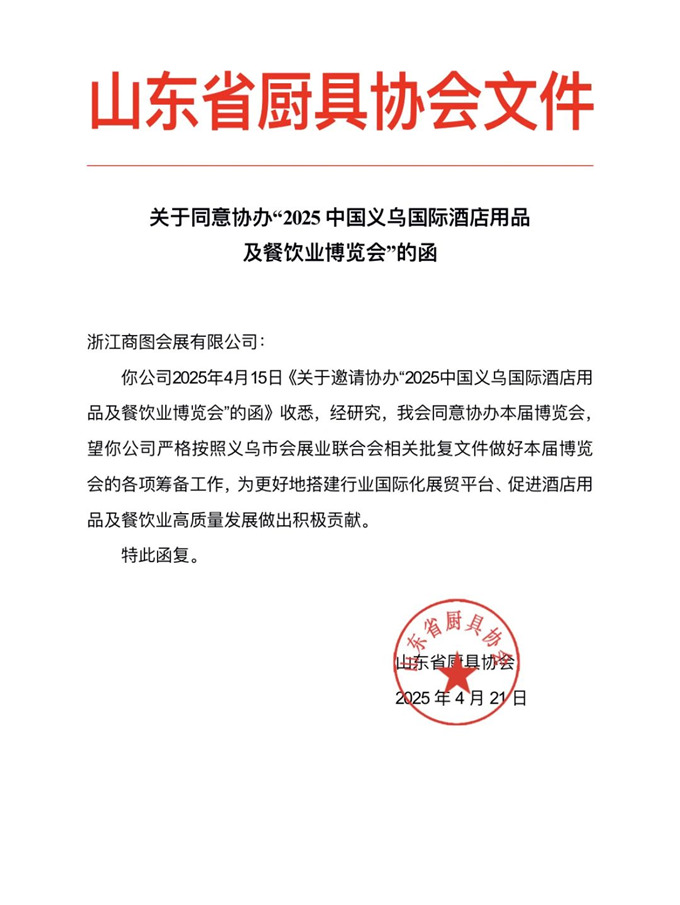 山东省厨具协会文件

关于同意协办“2025 中国义乌国际酒店用品及餐饮业博览会”的函

浙江商图会展有限公司：

你公司2025年4月15日《关于邀请协办“2025中国义乌国际酒店用品及餐饮业博览会”的函》收悉，经研究，我会同意协办本届博览会，望你公司严格按照义乌市会展业联合会相关批复文件做好本届博览会的各项筹备工作，为更好地搭建行业国际化展贸平台、促进酒店用品及餐饮业高质量发展做出积极贡献。

特此函复。

山东省厨具协会

山东省厨具协会

2025 年 4 月 21 日